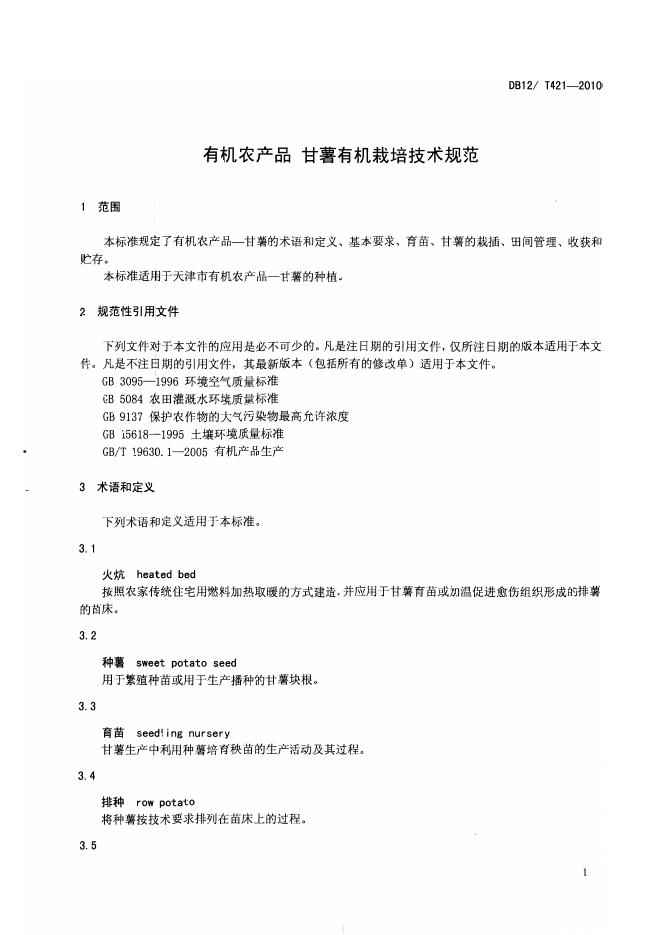 DB12/ T421—2010

有机农产品 甘薯有机栽培技术规范

1 范围

本标准规定了有机农产品—甘薯的术语和定义、基本要求、育苗、甘薯的栽插、田间管理、收获和贮存。

本标准适用于天津市有机农产品—甘薯的种植。

2 规范性引用文件

下列文件对于本文件的应用是必不可少的。凡是注日期的引用文件，仅所注日期的版本适用于本文件。凡是不注日期的引用文件，其最新版本（包括所有的修改单）适用于本文件。

GB 3095—1996 环境空气质量标准

GB 5084 农田灌溉水环境质量标准

GB 9137 保护农作物的大气污染物最高允许浓度

GB 15618—1995 土壤环境质量标准

GB/T 19630.1—2005 有机产品生产

3 术语和定义

下列术语和定义适用于本标准。

3.1

火炕 heated bed

按照农家传统住宅用燃料加热取暖的方式建造，并应用于甘薯育苗或加温促进愈伤组织形成的排薯的苗床。

3.2

种薯 sweet potato seed

用于繁殖种苗或用于生产播种的甘薯块根。

3.3

育苗 seedling nursery

甘薯生产中利用种薯培育秧苗的生产活动及其过程。

3.4

排种 row potato

将种薯按技术要求排列在苗床上的过程。

3.5

1